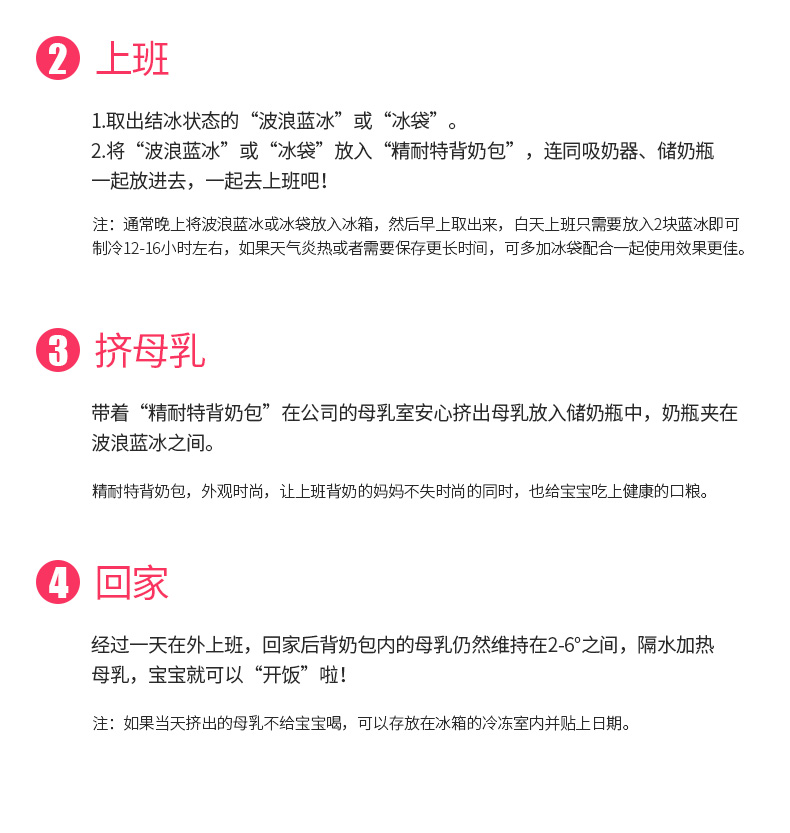 2 上班

1.取出结冰状态的“波浪蓝冰”或“冰袋”。
2.将“波浪蓝冰”或“冰袋”放入“精耐特背奶包”，连同吸奶器、储奶瓶一起放进去，一起去上班吧！

注：通常晚上将波浪蓝冰或冰袋放入冰箱，然后早上取出来，白天上班只需要放入2块蓝冰即可制冷12-16小时左右，如果天气炎热或者需要保存更长时间，可多加冰袋配合一起使用效果更佳。

3 挤母乳

带着“精耐特背奶包”在公司的母乳室安心挤出母乳放入储奶瓶中，奶瓶夹在波浪蓝冰之间。

精耐特背奶包，外观时尚，让上班背奶的妈妈不失时尚的同时，也给宝宝吃上健康的口粮。

4 回家

经过一天在外上班，回家后背奶包内的母乳仍然维持在2-6°之间，隔水加热母乳，宝宝就可以“开饭”啦！

注：如果当天挤出的母乳不给宝宝喝，可以存放在冰箱的冷冻室内并贴上日期。